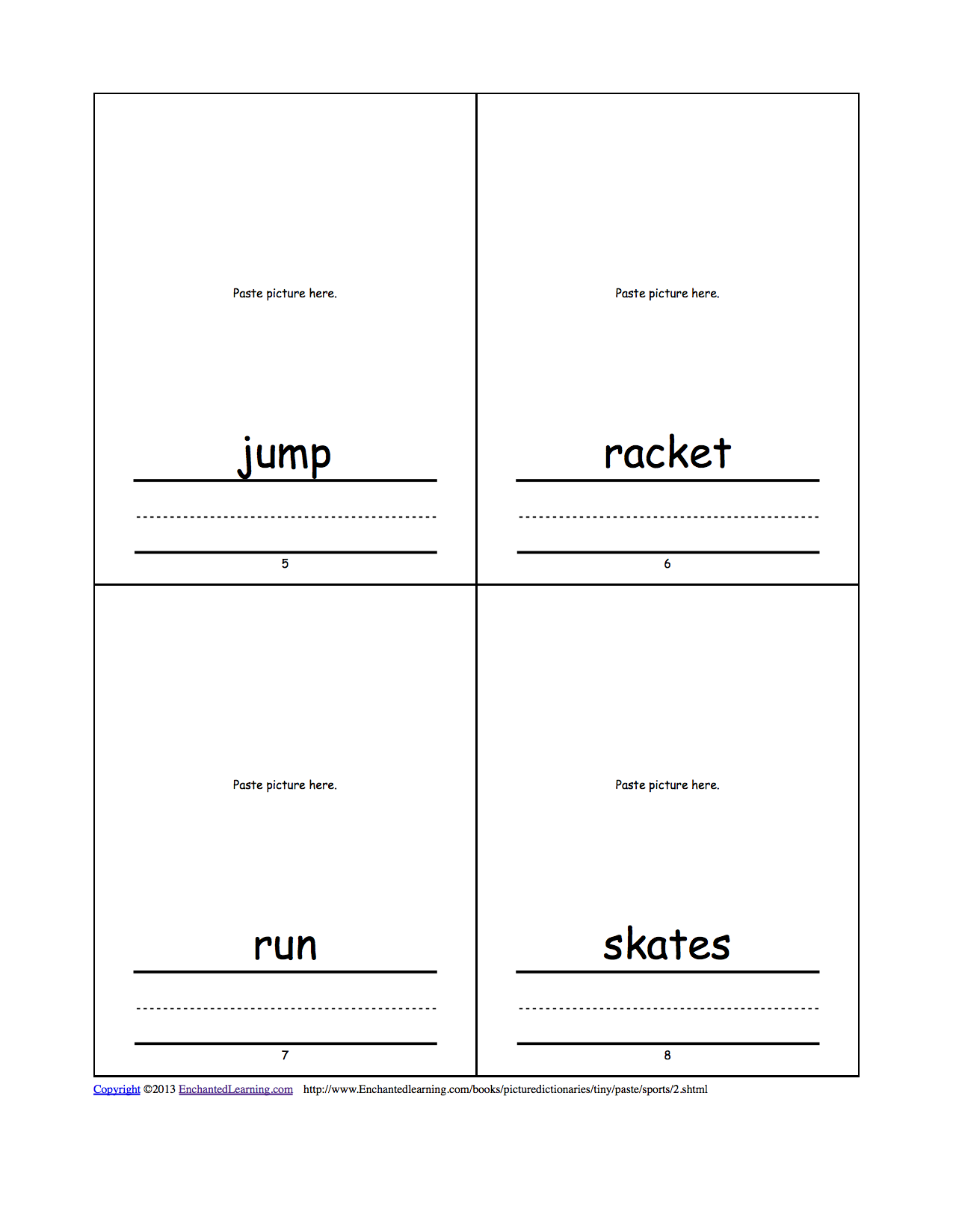 Paste picture here.

jump

5

Paste picture here.

racket

6

Paste picture here.

run

7

Paste picture here.

skates

8

Copyright ©2013 EnchantedLearning.com http://www.Enchantedlearning.com/books/picturedictionaries/tiny/paste/sports/2.shtml